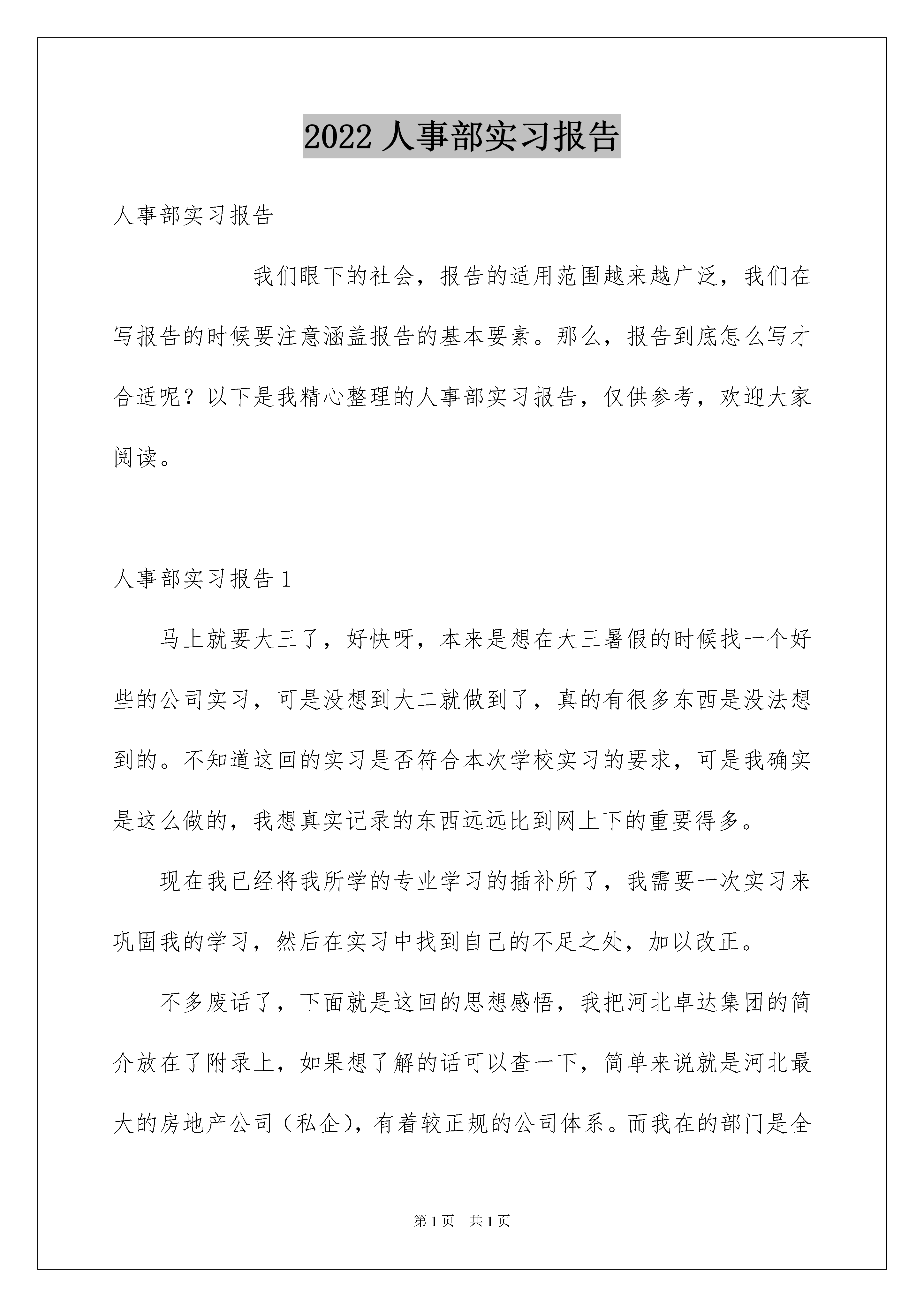 2022 人事部实习报告

人事部实习报告

我们眼下的社会，报告的适用范围越来越广泛，我们在写报告的时候要注意涵盖报告的基本要素。那么，报告到底怎么写才合适呢？以下是我精心整理的人事部实习报告，仅供参考，欢迎大家阅读。

人事部实习报告 1

马上就要大三了，好快呀，本来是想在大三暑假的时候找一个好些的公司实习，可是没想到大二就做到了，真的有很多东西是没法想到的。不知道这回的实习是否符合本次学校实习的要求，可是我确实是这么做的，我想真实记录的东西远远比到网上下的重要得多。

现在我已经将我所学的专业学习的插补所了，我需要一次实习来巩固我的学习，然后在实习中找到自己的不足之处，加以改正。

不多废话了，下面就是这回的思想感悟，我把河北卓达集团的简介放在了附录上，如果想了解的话可以查一下，简单来说就是河北最大的房地产公司（私企），有着较正规的公司体系。而我在的部门是全

第 1 页　共 1 页